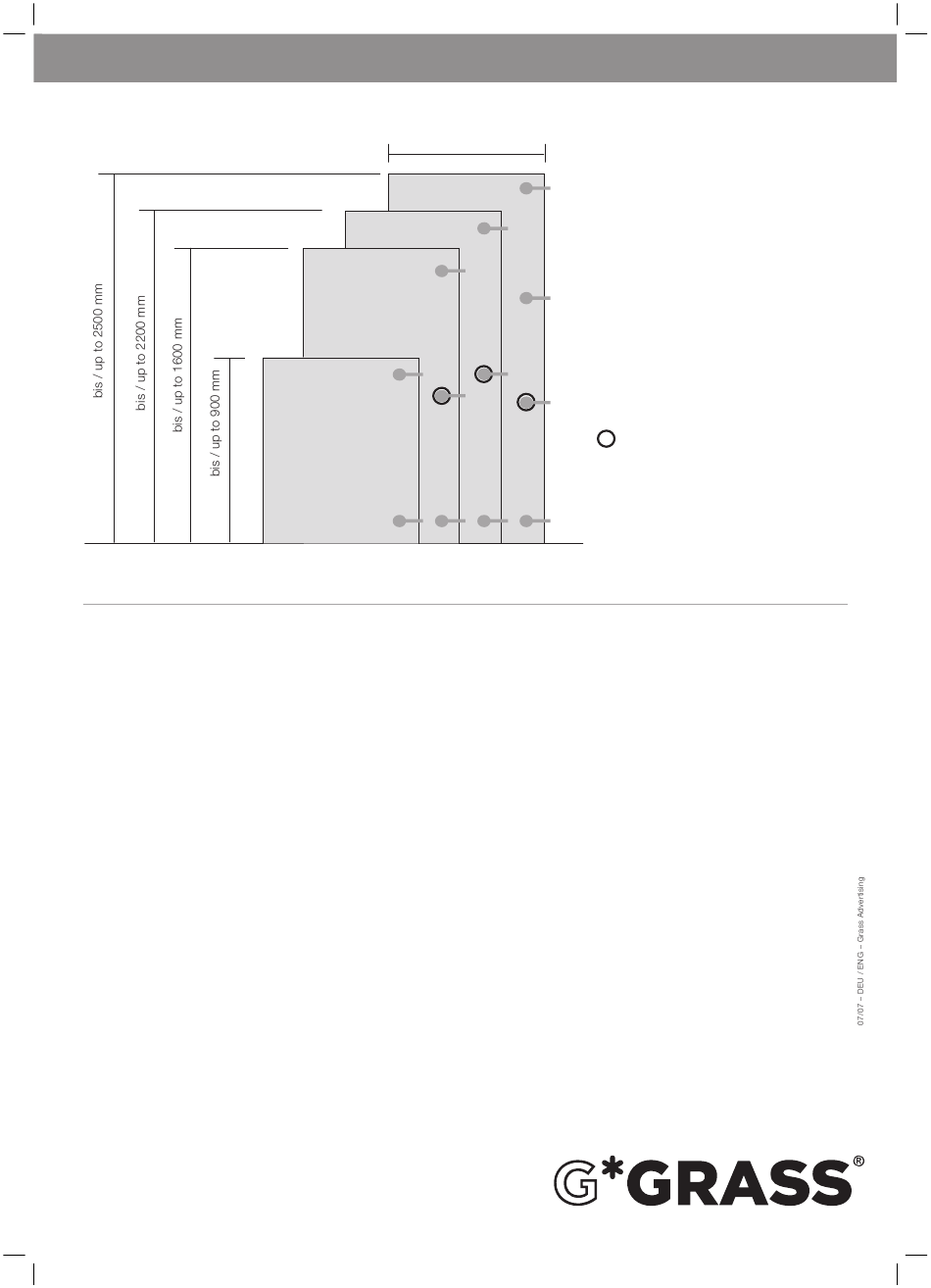 bis / up to 2500 mm

bis / up to 2200 mm

bis / up to 1600 mm

bis / up to 900 mm

07/07 – DEU / ENG – Grass Advertising

G*GRASS®